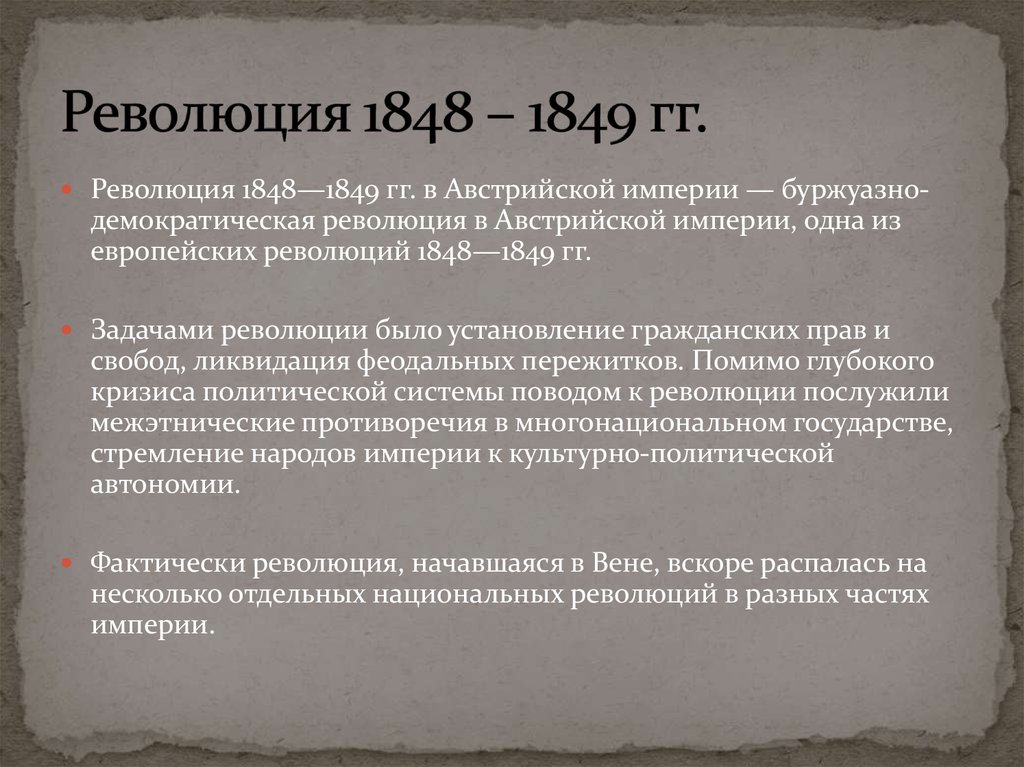 Революция 1848 – 1849 гг.

Революция 1848—1849 гг. в Австрийской империи — буржуазно-демократическая революция в Австрийской империи, одна из европейских революций 1848—1849 гг.

Задачами революции было установление гражданских прав и свобод, ликвидация феодальных пережитков. Помимо глубокого кризиса политической системы поводом к революции послужили межэтнические противоречия в многонациональном государстве, стремление народов империи к культурно-политической автономии.

Фактически революция, начавшаяся в Вене, вскоре распалась на несколько отдельных национальных революций в разных частях империи.